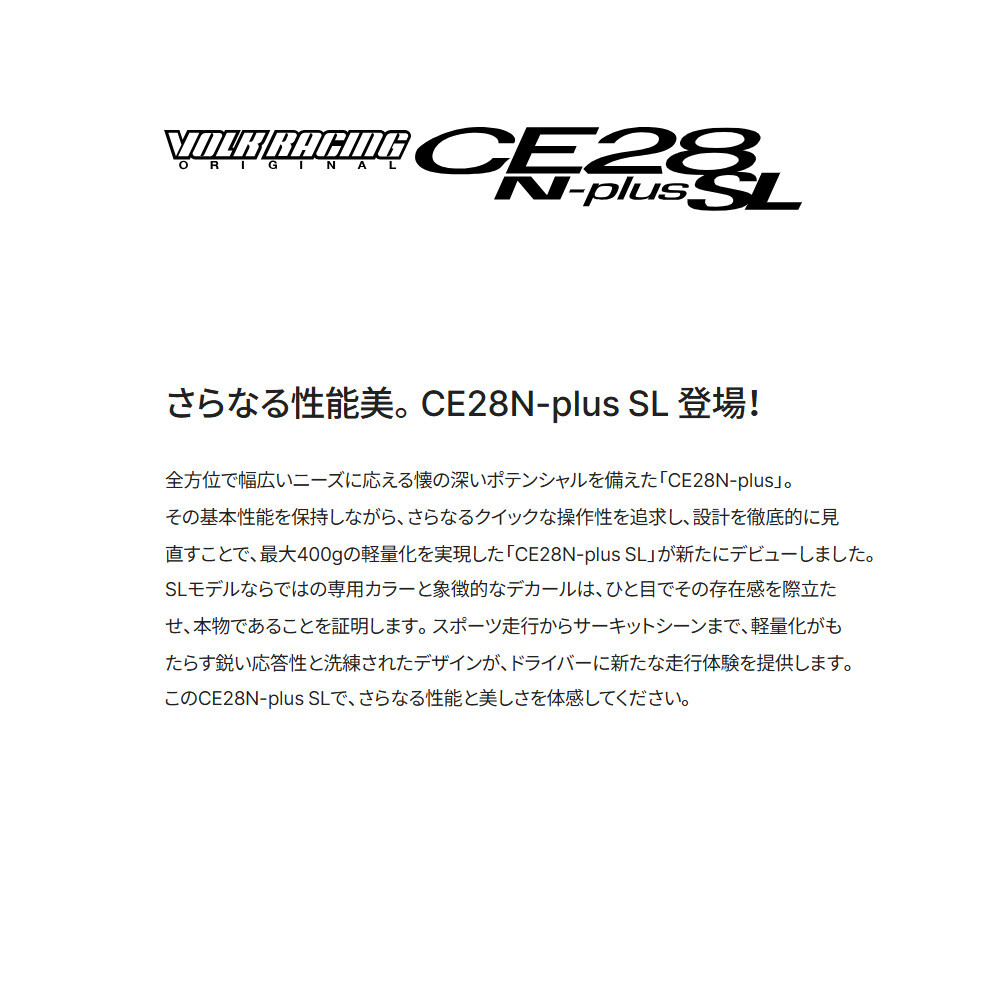 VOLK RACING
ORIGINAL
CE28
N-plus SL

さらなる性能美。CE28N-plus SL 登場!

全方位で幅広いニーズに応える懐の深いポテンシャルを備えた「CE28N-plus」。その基本性能を保持しながら、さらなるクイックな操作性を追求し、設計を徹底的に見直すことで、最大400gの軽量化を実現した「CE28N-plus SL」が新たにデビューしました。SLモデルならではの専用カラーと象徴的なデカールは、ひと目でその存在感を際立たせ、本物であることを証明します。スポーツ走行からサーキットシーンまで、軽量化がもたらす鋭い応答性と洗練されたデザインが、ドライバーに新たな走行体験を提供します。このCE28N-plus SLで、さらなる性能と美しさを体感してください。